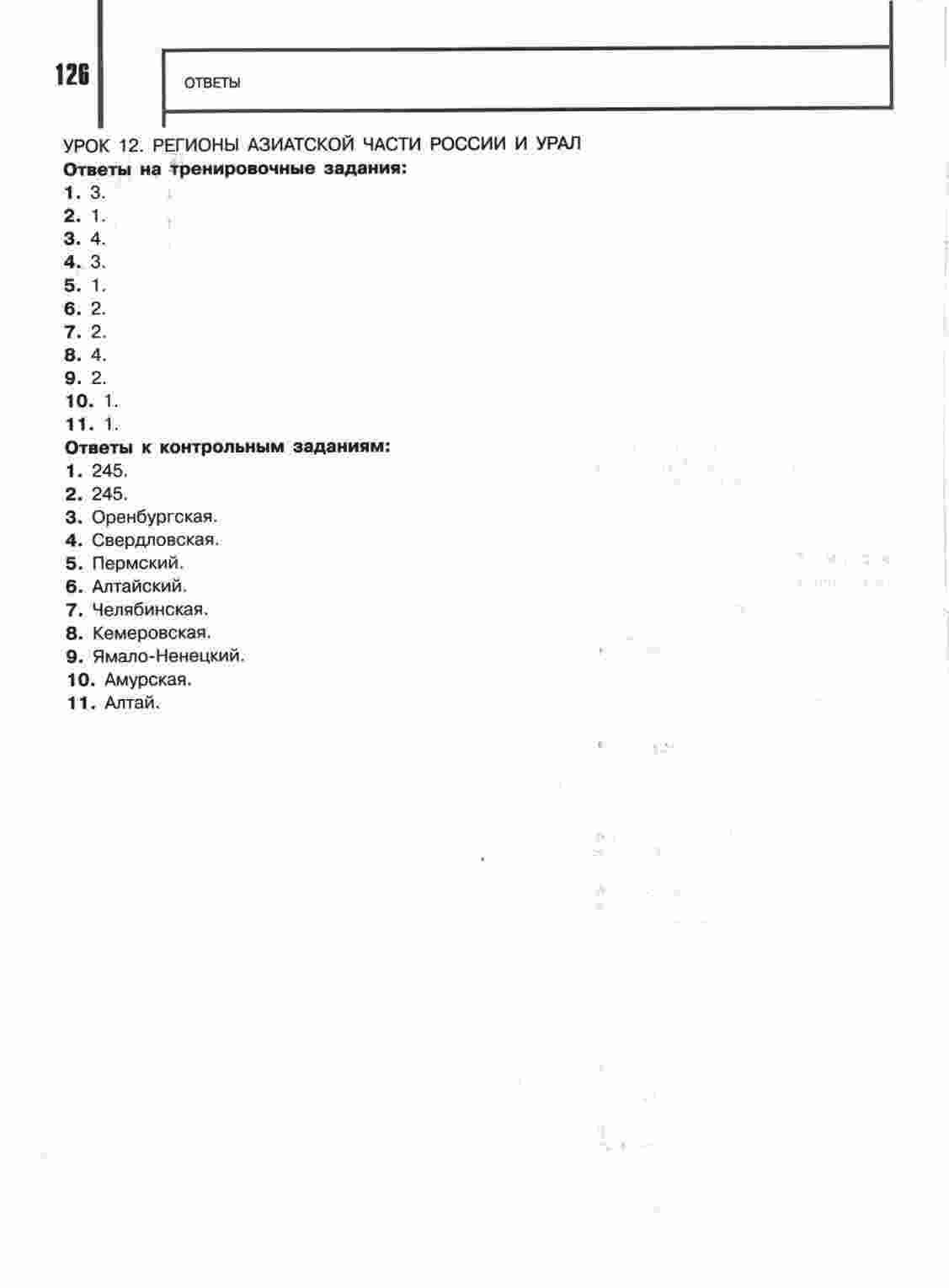 126

ОТВЕТЫ

УРОК 12. РЕГИОНЫ АЗИАТСКОЙ ЧАСТИ РОССИИ И УРАЛ

**Ответы на тренировочные задания:**

**1.** 3.
**2.** 1.
**3.** 4.
**4.** 3.
**5.** 1.
**6.** 2.
**7.** 2.
**8.** 4.
**9.** 2.
**10.** 1.
**11.** 1.

**Ответы к контрольным заданиям:**

**1.** 245.
**2.** 245.
**3.** Оренбургская.
**4.** Свердловская.
**5.** Пермский.
**6.** Алтайский.
**7.** Челябинская.
**8.** Кемеровская.
**9.** Ямало-Ненецкий.
**10.** Амурская.
**11.** Алтай.